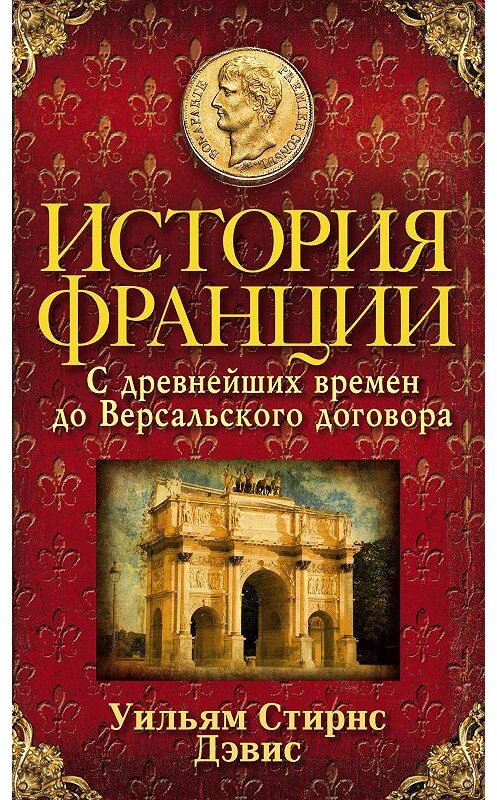 BONAPARTE PREMIER CONSUL

ИСТОРИЯ ФРАНЦИИ

С древнейших времен до Версальского договора

Уильям Стирнс Дэвис